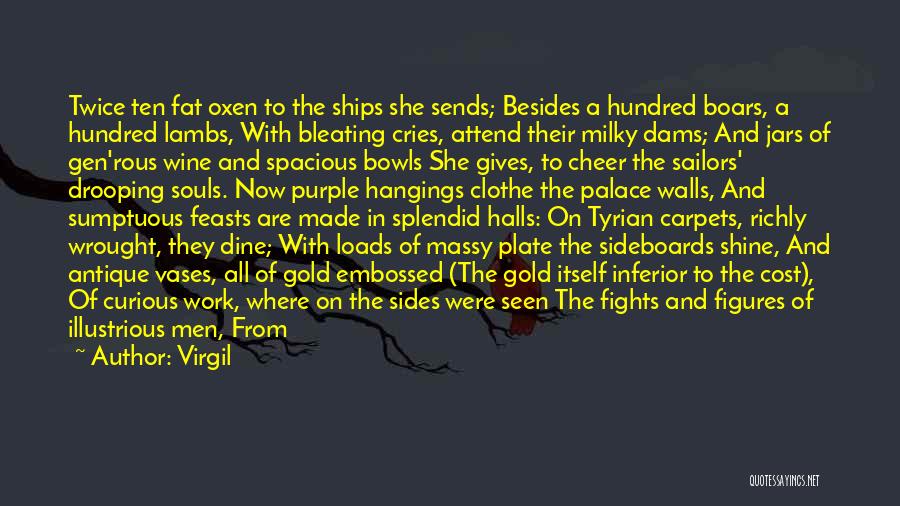 Twice ten fat oxen to the ships she sends; Besides a hundred boars, a hundred lambs, With bleating cries, attend their milky dams; And jars of gen'rous wine and spacious bowls She gives, to cheer the sailors' drooping souls. Now purple hangings clothe the palace walls, And sumptuous feasts are made in splendid halls: On Tyrian carpets, richly wrought, they dine; With loads of massy plate the sideboards shine, And antique vases, all of gold embossed (The gold itself inferior to the cost), Of curious work, where on the sides were seen The fights and figures of illustrious men, From

~ Author: Virgil

QUOTESSAYINGS.NET